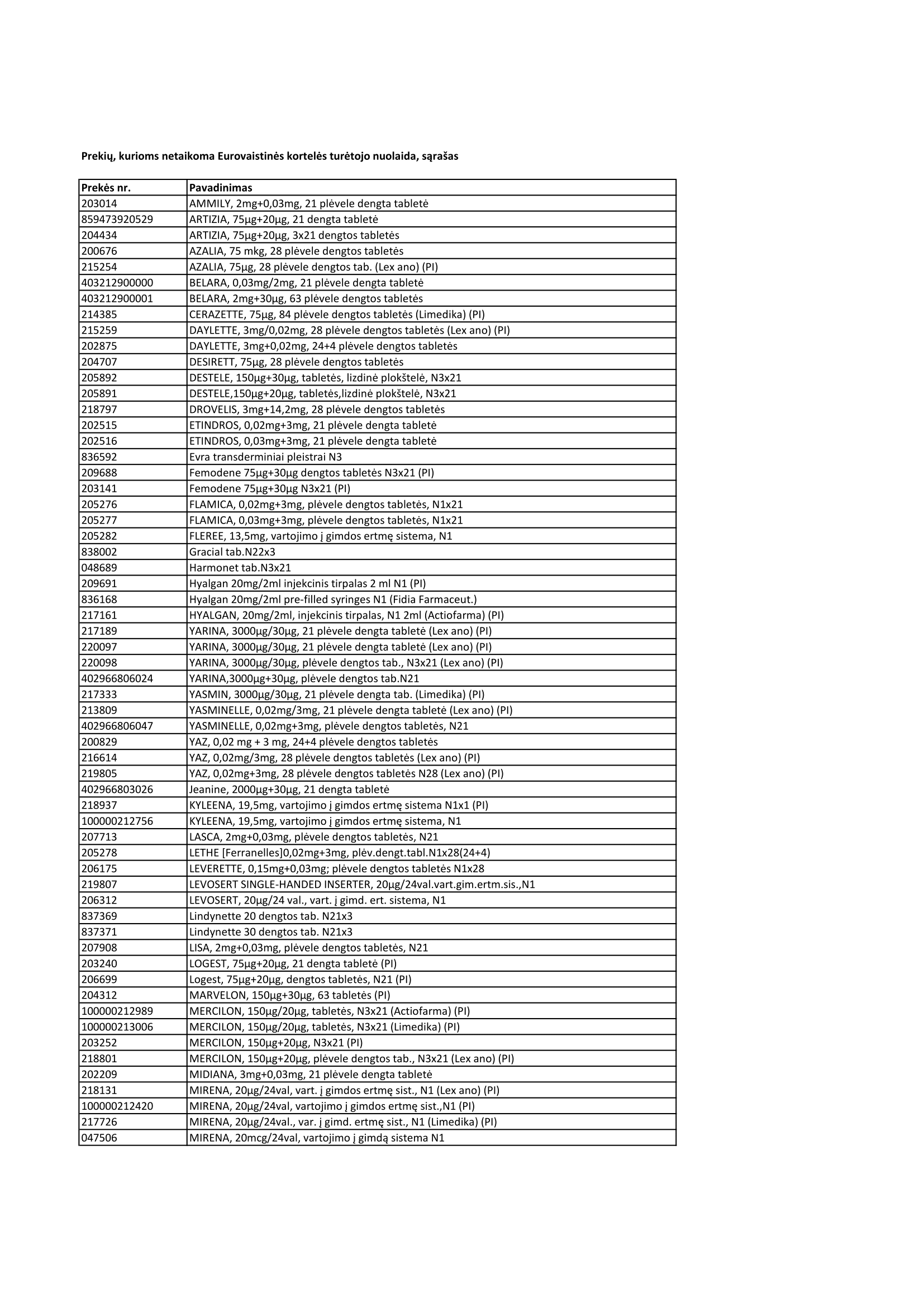 Prekių, kurioms netaikoma Eurovaistinės kortelės turėtojo nuolaida, sąrašas

| Prekės nr. | Pavadinimas |
|---|---|
| 203014 | AMMILY, 2mg+0,03mg, 21 plėvele dengta tabletė |
| 859473920529 | ARTIZIA, 75μg+20μg, 21 dengta tabletė |
| 204434 | ARTIZIA, 75μg+20μg, 3x21 dengtos tabletės |
| 200676 | AZALIA, 75 mkg, 28 plėvele dengtos tabletės |
| 215254 | AZALIA, 75μg, 28 plėvele dengtos tab. (Lex ano) (PI) |
| 403212900000 | BELARA, 0,03mg/2mg, 21 plėvele dengta tabletė |
| 403212900001 | BELARA, 2mg+30μg, 63 plėvele dengtos tabletės |
| 214385 | CERAZETTE, 75μg, 84 plėvele dengtos tabletės (Limedika) (PI) |
| 215259 | DAYLETTE, 3mg/0,02mg, 28 plėvele dengtos tabletės (Lex ano) (PI) |
| 202875 | DAYLETTE, 3mg+0,02mg, 24+4 plėvele dengtos tabletės |
| 204707 | DESIRETT, 75μg, 28 plėvele dengtos tabletės |
| 205892 | DESTELE, 150μg+30μg, tabletės, lizdinė plokštelė, N3x21 |
| 205891 | DESTELE,150μg+20μg, tabletės,lizdinė plokštelė, N3x21 |
| 218797 | DROVELIS, 3mg+14,2mg, 28 plėvele dengtos tabletės |
| 202515 | ETINDROS, 0,02mg+3mg, 21 plėvele dengta tabletė |
| 202516 | ETINDROS, 0,03mg+3mg, 21 plėvele dengta tabletė |
| 836592 | Evra transderminiai pleistrai N3 |
| 209688 | Femodene 75μg+30μg dengtos tabletės N3x21 (PI) |
| 203141 | Femodene 75μg+30μg N3x21 (PI) |
| 205276 | FLAMICA, 0,02mg+3mg, plėvele dengtos tabletės, N1x21 |
| 205277 | FLAMICA, 0,03mg+3mg, plėvele dengtos tabletės, N1x21 |
| 205282 | FLEREE, 13,5mg, vartojimo į gimdos ertmę sistema, N1 |
| 838002 | Gracial tab.N22x3 |
| 048689 | Harmonet tab.N3x21 |
| 209691 | Hyalgan 20mg/2ml injekcinis tirpalas 2 ml N1 (PI) |
| 836168 | Hyalgan 20mg/2ml pre-filled syringes N1 (Fidia Farmaceut.) |
| 217161 | HYALGAN, 20mg/2ml, injekcinis tirpalas, N1 2ml (Actiofarma) (PI) |
| 217189 | YARINA, 3000μg/30μg, 21 plėvele dengta tabletė (Lex ano) (PI) |
| 220097 | YARINA, 3000μg/30μg, 21 plėvele dengta tabletė (Lex ano) (PI) |
| 220098 | YARINA, 3000μg/30μg, plėvele dengtos tab., N3x21 (Lex ano) (PI) |
| 402966806024 | YARINA,3000μg+30μg, plėvele dengtos tab.N21 |
| 217333 | YASMIN, 3000μg/30μg, 21 plėvele dengta tab. (Limedika) (PI) |
| 213809 | YASMINELLE, 0,02mg/3mg, 21 plėvele dengta tabletė (Lex ano) (PI) |
| 402966806047 | YASMINELLE, 0,02mg+3mg, plėvele dengtos tabletės, N21 |
| 200829 | YAZ, 0,02 mg + 3 mg, 24+4 plėvele dengtos tabletės |
| 216614 | YAZ, 0,02mg/3mg, 28 plėvele dengtos tabletės (Lex ano) (PI) |
| 219805 | YAZ, 0,02mg+3mg, 28 plėvele dengtos tabletės N28 (Lex ano) (PI) |
| 402966803026 | Jeanine, 2000μg+30μg, 21 dengta tabletė |
| 218937 | KYLEENA, 19,5mg, vartojimo į gimdos ertmę sistema N1x1 (PI) |
| 100000212756 | KYLEENA, 19,5mg, vartojimo į gimdos ertmę sistema, N1 |
| 207713 | LASCA, 2mg+0,03mg, plėvele dengtos tabletės, N21 |
| 205278 | LETHE [Ferranelles]0,02mg+3mg, plėv.dengt.tabl.N1x28(24+4) |
| 206175 | LEVERETTE, 0,15mg+0,03mg; plėvele dengtos tabletės N1x28 |
| 219807 | LEVOSERT SINGLE-HANDED INSERTER, 20μg/24val.vart.gim.ertm.sis.,N1 |
| 206312 | LEVOSERT, 20μg/24 val., vart. į gimd. ert. sistema, N1 |
| 837369 | Lindynette 20 dengtos tab. N21x3 |
| 837371 | Lindynette 30 dengtos tab. N21x3 |
| 207908 | LISA, 2mg+0,03mg, plėvele dengtos tabletės, N21 |
| 203240 | LOGEST, 75μg+20μg, 21 dengta tabletė (PI) |
| 206699 | Logest, 75μg+20μg, dengtos tabletės, N21 (PI) |
| 204312 | MARVELON, 150μg+30μg, 63 tabletės (PI) |
| 100000212989 | MERCILON, 150μg/20μg, tabletės, N3x21 (Actiofarma) (PI) |
| 100000213006 | MERCILON, 150μg/20μg, tabletės, N3x21 (Limedika) (PI) |
| 203252 | MERCILON, 150μg+20μg, N3x21 (PI) |
| 218801 | MERCILON, 150μg+20μg, plėvele dengtos tab., N3x21 (Lex ano) (PI) |
| 202209 | MIDIANA, 3mg+0,03mg, 21 plėvele dengta tabletė |
| 218131 | MIRENA, 20μg/24val, vart. į gimdos ertmę sist., N1 (Lex ano) (PI) |
| 100000212420 | MIRENA, 20μg/24val, vartojimo į gimdos ertmę sist.,N1 (PI) |
| 217726 | MIRENA, 20μg/24val., var. į gimd. ertmę sist., N1 (Limedika) (PI) |
| 047506 | MIRENA, 20mcg/24val, vartojimo į gimdą sistema N1 |